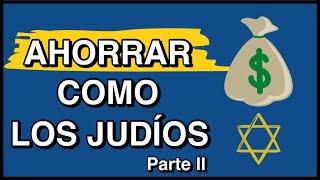 AHORRAR
COMO
LOS JUDÍOS
Parte II

$